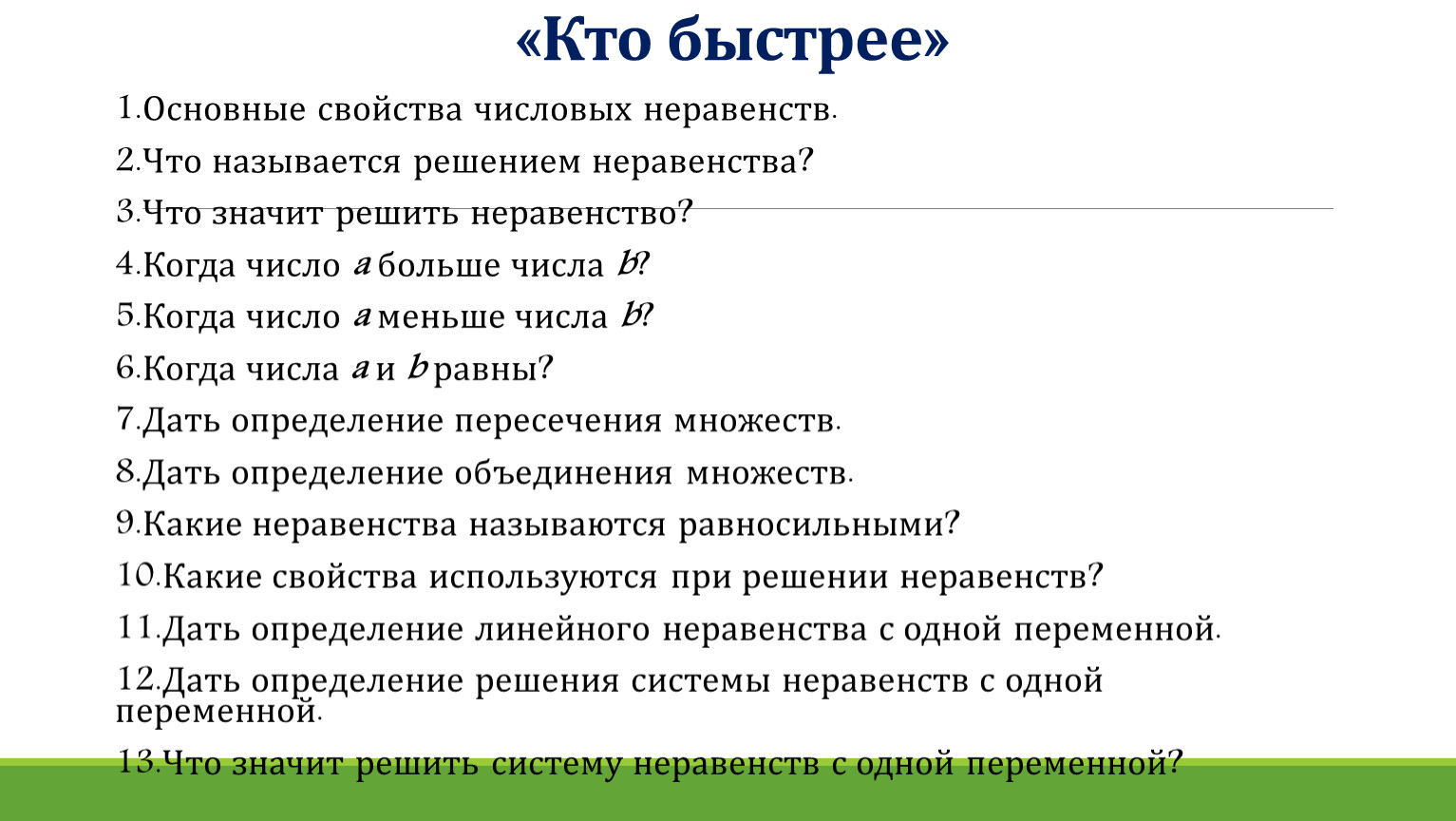 «Кто быстрее»

1.Основные свойства числовых неравенств.

2.Что называется решением неравенства?

3.Что значит решить неравенство?

4.Когда число $a$ больше числа $b$?

5.Когда число $a$ меньше числа $b$?

6.Когда числа $a$ и $b$ равны?

7.Дать определение пересечения множеств.

8.Дать определение объединения множеств.

9.Какие неравенства называются равносильными?

10.Какие свойства используются при решении неравенств?

11.Дать определение линейного неравенства с одной переменной.

12.Дать определение решения системы неравенств с одной переменной.

13.Что значит решить систему неравенств с одной переменной?